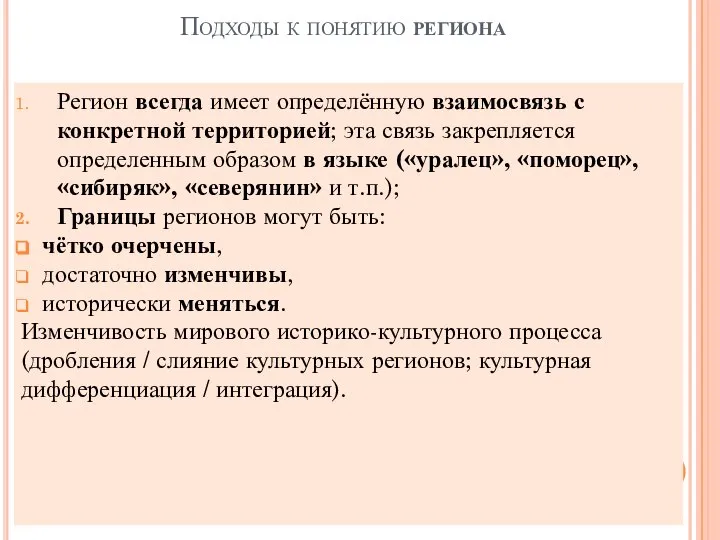 Подходы к понятию региона

1. Регион всегда имеет определённую взаимосвязь с конкретной территорией; эта связь закрепляется определенным образом в языке («уралец», «поморец», «сибиряк», «северянин» и т.п.);
2. Границы регионов могут быть:
чётко очерчены,
достаточно изменчивы,
исторически меняться.
Изменчивость мирового историко-культурного процесса (дробления / слияние культурных регионов; культурная дифференциация / интеграция).